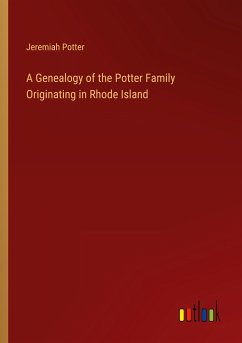 Jeremiah Potter

A Genealogy of the Potter Family Originating in Rhode Island

outlook